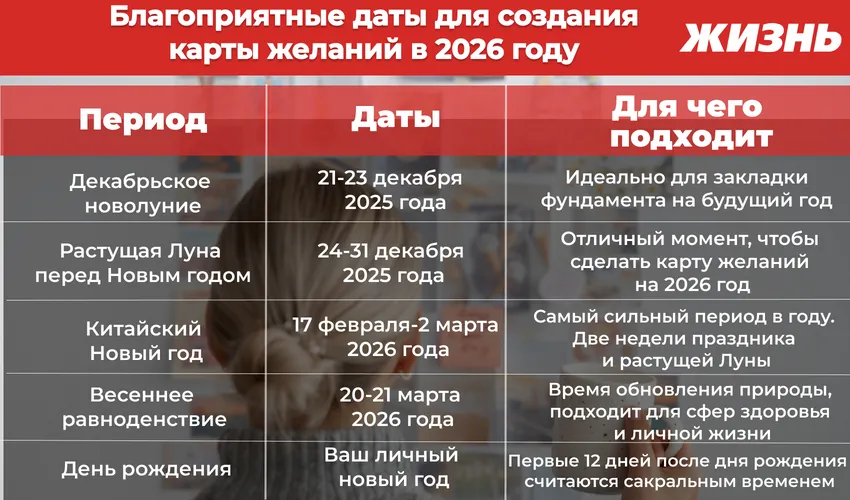 Благоприятные даты для создания карты желаний в 2026 году

ЖИЗНЬ

| Период | Даты | Для чего подходит |
|---|---|---|
| Декабрьское новолуние | 21-23 декабря 2025 года | Идеально для закладки фундамента на будущий год |
| Растущая Луна перед Новым годом | 24-31 декабря 2025 года | Отличный момент, чтобы сделать карту желаний на 2026 год |
| Китайский Новый год | 17 февраля-2 марта 2026 года | Самый сильный период в году. Две недели праздника и растущей Луны |
| Весеннее равноденствие | 20-21 марта 2026 года | Время обновления природы, подходит для сфер здоровья и личной жизни |
| День рождения | Ваш личный новый год | Первые 12 дней после дня рождения считаются сакральным временем |